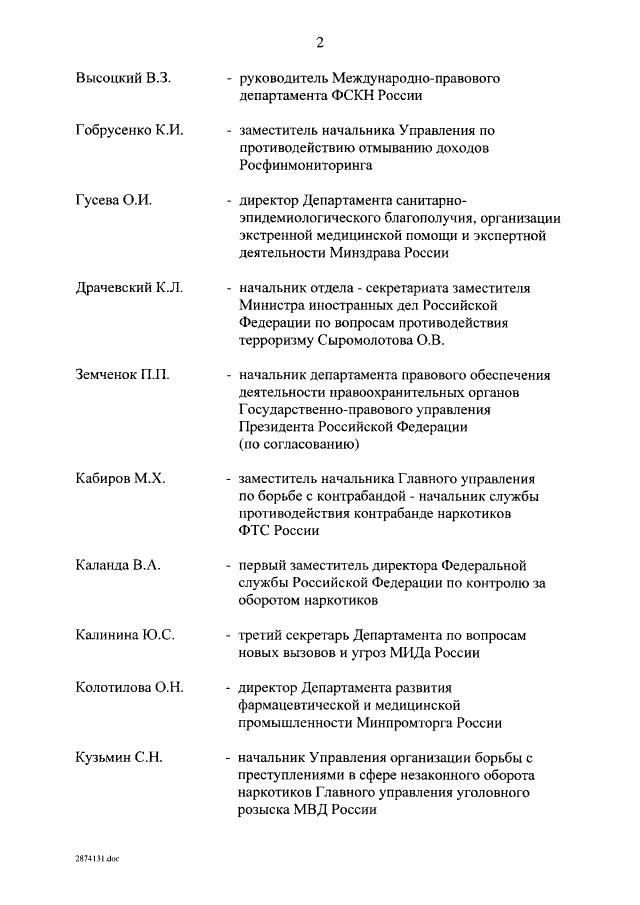 2

Высоцкий В.З. - руководитель Международно-правового департамента ФСКН России

Гобрусенко К.И. - заместитель начальника Управления по противодействию отмыванию доходов Росфинмониторинга

Гусева О.И. - директор Департамента санитарно-эпидемиологического благополучия, организации экстренной медицинской помощи и экспертной деятельности Минздрава России

Драчевский К.Л. - начальник отдела - секретариата заместителя Министра иностранных дел Российской Федерации по вопросам противодействия терроризму Сыромолотова О.В.

Земченок П.П. - начальник департамента правового обеспечения деятельности правоохранительных органов Государственно-правового управления Президента Российской Федерации (по согласованию)

Кабиров М.Х. - заместитель начальника Главного управления по борьбе с контрабандой - начальник службы противодействия контрабанде наркотиков ФТС России

Каланда В.А. - первый заместитель директора Федеральной службы Российской Федерации по контролю за оборотом наркотиков

Калинина Ю.С. - третий секретарь Департамента по вопросам новых вызовов и угроз МИДа России

Колотилова О.Н. - директор Департамента развития фармацевтической и медицинской промышленности Минпромторга России

Кузьмин С.Н. - начальник Управления организации борьбы с преступлениями в сфере незаконного оборота наркотиков Главного управления уголовного розыска МВД России

2874131.doc